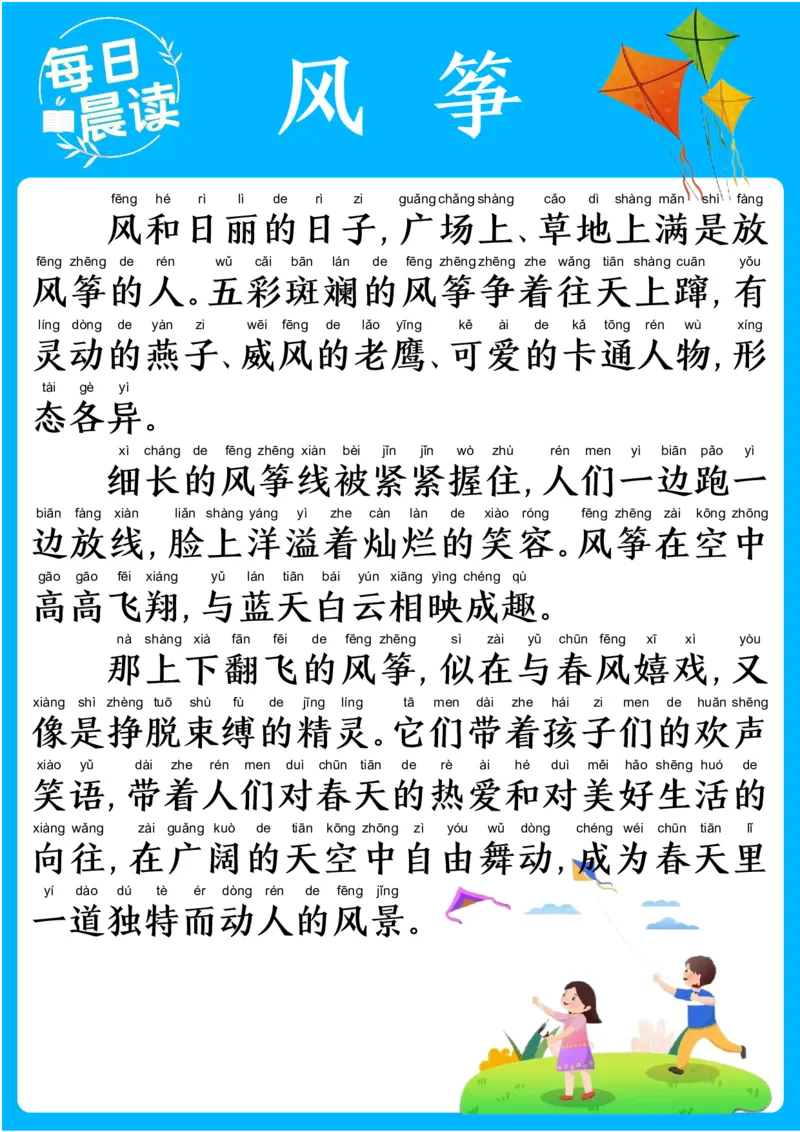 每日晨读

风筝

fēng hé rì lì de rì zi guǎng chǎng shàng cǎo dì shàng mǎn shì fàng
风和日丽的日子，广场上、草地上满是放
fēng zhēng de rén wǔ cǎi bān lán de fēng zhēng zhēng zhe wǎng tiān shàng cuān yǒu
风筝的人。五彩斑斓的风筝争着往天上蹿，有
líng dòng de yàn zi wēi fēng de lǎo yīng kě ài de kǎ tōng rén wù xíng
灵动的燕子、威风的老鹰、可爱的卡通人物，形
tài gè yì
态各异。

xì cháng de fēng zhēng xiàn bèi jǐn jǐn wò zhù rén men yì biān pǎo yì
细长的风筝线被紧紧握住，人们一边跑一
biān fàng xiàn liǎn shàng yáng yì zhe càn làn de xiào róng fēng zhēng zài kōng zhōng
边放线，脸上洋溢着灿烂的笑容。风筝在空中
gāo gāo fēi xiáng yǔ lán tiān bái yún xiāng yìng chéng qù
高高飞翔，与蓝天白云相映成趣。

nà shàng xià fān fēi de fēng zhēng sì zài yǔ chūn fēng xī xì yòu
那上下翻飞的风筝，似在与春风嬉戏，又
xiàng shì zhèng tuō shù fù de jīng líng tā men dài zhe hái zi men de huān shēng
像是挣脱束缚的精灵。它们带着孩子们的欢声
xiào yǔ dài zhe rén men duì chūn tiān de rè ài hé duì měi hǎo shēng huó de
笑语，带着人们对春天的热爱和对美好生活的
xiàng wǎng zài guǎng kuò de tiān kōng zhōng zì yóu wǔ dòng chéng wéi chūn tiān lǐ
向往，在广阔的天空中自由舞动，成为春天里
yí dào dú tè ér dòng rén de fēng jǐng
一道独特而动人的风景。